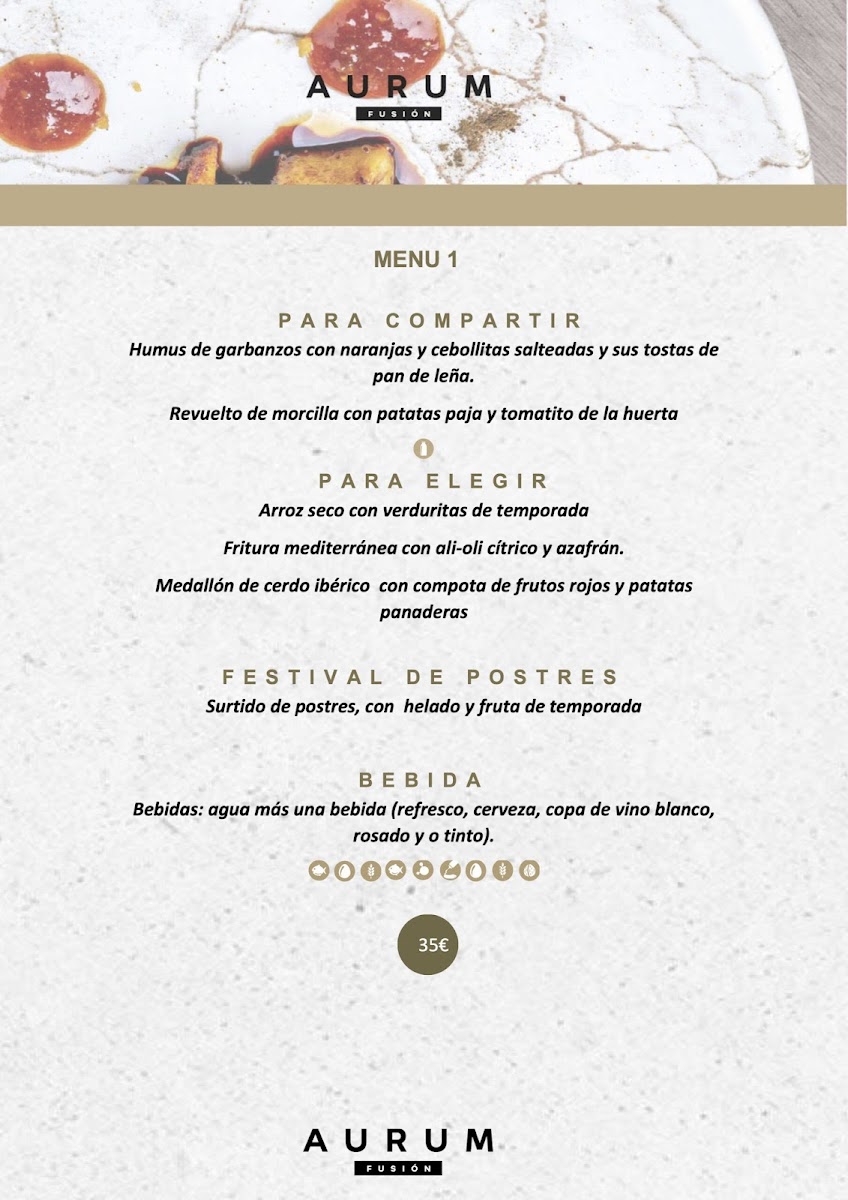 AURUM
FUSIÓN

MENU 1

PARA COMPARTIR
Humus de garbanzos con naranjas y cebollitas salteadas y sus tostas de pan de leña.

Revuelto de morcilla con patatas paja y tomatito de la huerta

PARA ELEGIR
Arroz seco con verduritas de temporada

Fritura mediterránea con ali-oli cítrico y azafrán.

Medallón de cerdo ibérico con compota de frutos rojos y patatas panaderas

FESTIVAL DE POSTRES
Surtido de postres, con helado y fruta de temporada

BEBIDA
Bebidas: agua más una bebida (refresco, cerveza, copa de vino blanco, rosado y o tinto).

35€

AURUM
FUSIÓN